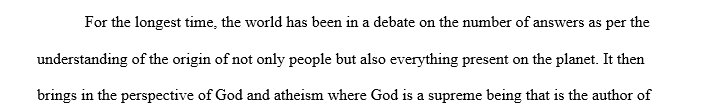 For the longest time, the world has been in a debate on the number of answers as per the understanding of the origin of not only people but also everything present on the planet. It then brings in the perspective of God and atheism where God is a supreme being that is the author of